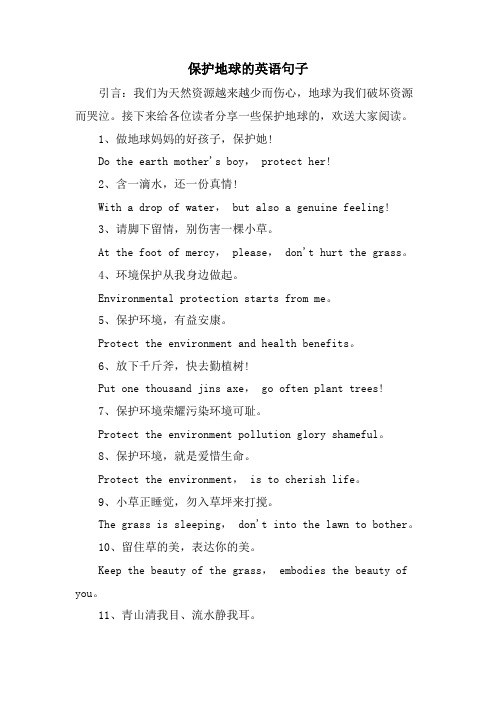 保护地球的英语句子

引言：我们为天然资源越来越少而伤心，地球为我们破坏资源而哭泣。接下来给各位读者分享一些保护地球的，欢送大家阅读。

1、做地球妈妈的好孩子，保护她！

Do the earth mother's boy， protect her!

2、含一滴水，还一份真情！

With a drop of water， but also a genuine feeling!

3、请脚下留情，别伤害一棵小草。

At the foot of mercy， please， don't hurt the grass。

4、环境保护从我身边做起。

Environmental protection starts from me。

5、保护环境，有益安康。

Protect the environment and health benefits。

6、放下千斤斧，快去勤植树！

Put one thousand jins axe， go often plant trees!

7、保护环境荣耀污染环境可耻。

Protect the environment pollution glory shameful。

8、保护环境，就是爱惜生命。

Protect the environment， is to cherish life。

9、小草正睡觉，勿入草坪来打搅。

The grass is sleeping， don't into the lawn to bother。

10、留住草的美，表达你的美。

Keep the beauty of the grass， embodies the beauty of you。

11、青山清我目、流水静我耳。